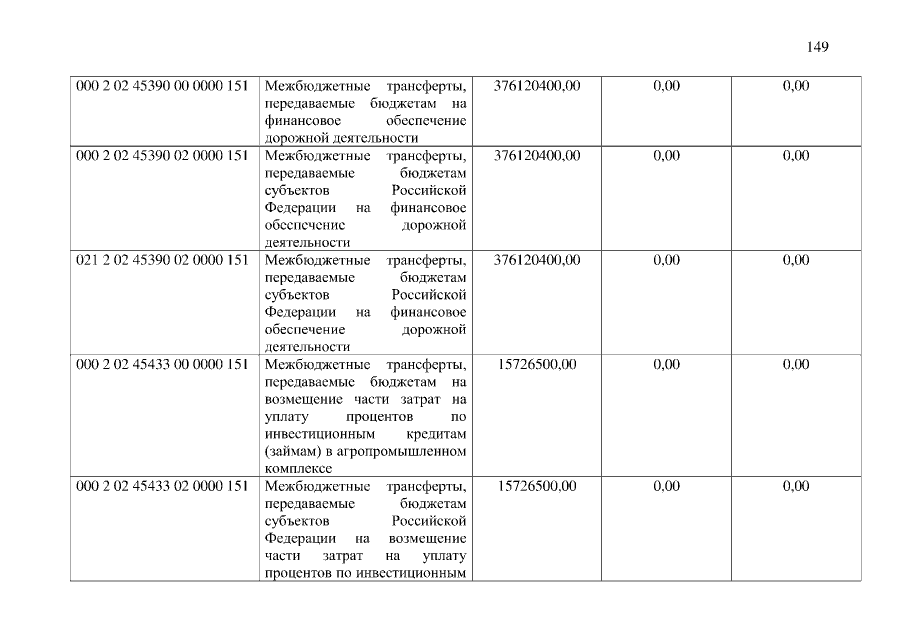 149

| 000 2 02 45390 00 0000 151 | Межбюджетные трансферты, передаваемые бюджетам на финансовое обеспечение дорожной деятельности | 376120400,00 | 0,00 | 0,00 |
|---|---|---|---|---|
| 000 2 02 45390 02 0000 151 | Межбюджетные трансферты, передаваемые бюджетам субъектов Российской Федерации на финансовое обеспечение дорожной деятельности | 376120400,00 | 0,00 | 0,00 |
| 021 2 02 45390 02 0000 151 | Межбюджетные трансферты, передаваемые бюджетам субъектов Российской Федерации на финансовое обеспечение дорожной деятельности | 376120400,00 | 0,00 | 0,00 |
| 000 2 02 45433 00 0000 151 | Межбюджетные трансферты, передаваемые бюджетам на возмещение части затрат на уплату процентов по инвестиционным кредитам (займам) в агропромышленном комплексе | 15726500,00 | 0,00 | 0,00 |
| 000 2 02 45433 02 0000 151 | Межбюджетные трансферты, передаваемые бюджетам субъектов Российской Федерации на возмещение части затрат на уплату процентов по инвестиционным | 15726500,00 | 0,00 | 0,00 |